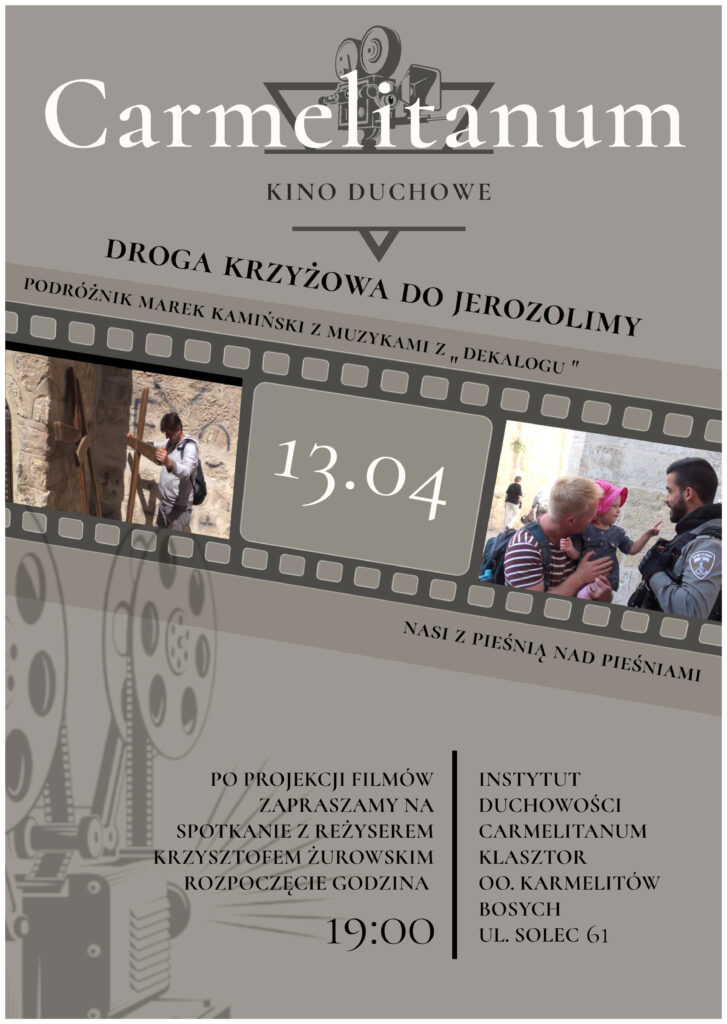 Carmelitanum

KINO DUCHOWE

DROGA KRZYŻOWA DO JEROZOLIMY

PODRÓŻNIK MAREK KAMIŃSKI Z MUZYKAMI Z „ DEKALOGU "

13.04

NASI Z PIEŚNIĄ NAD PIEŚNIAMI

PO PROJEKCJI FILMÓW ZAPRASZAMY NA SPOTKANIE Z REŻYSEREM KRZYSZTOFEM ŻUROWSKIM ROZPOCZĘCIE GODZINA

19:00

INSTYTUT DUCHOWOŚCI CARMELITANUM KLASZTOR OO. KARMELITÓW BOSYCH UL. SOLEC 61